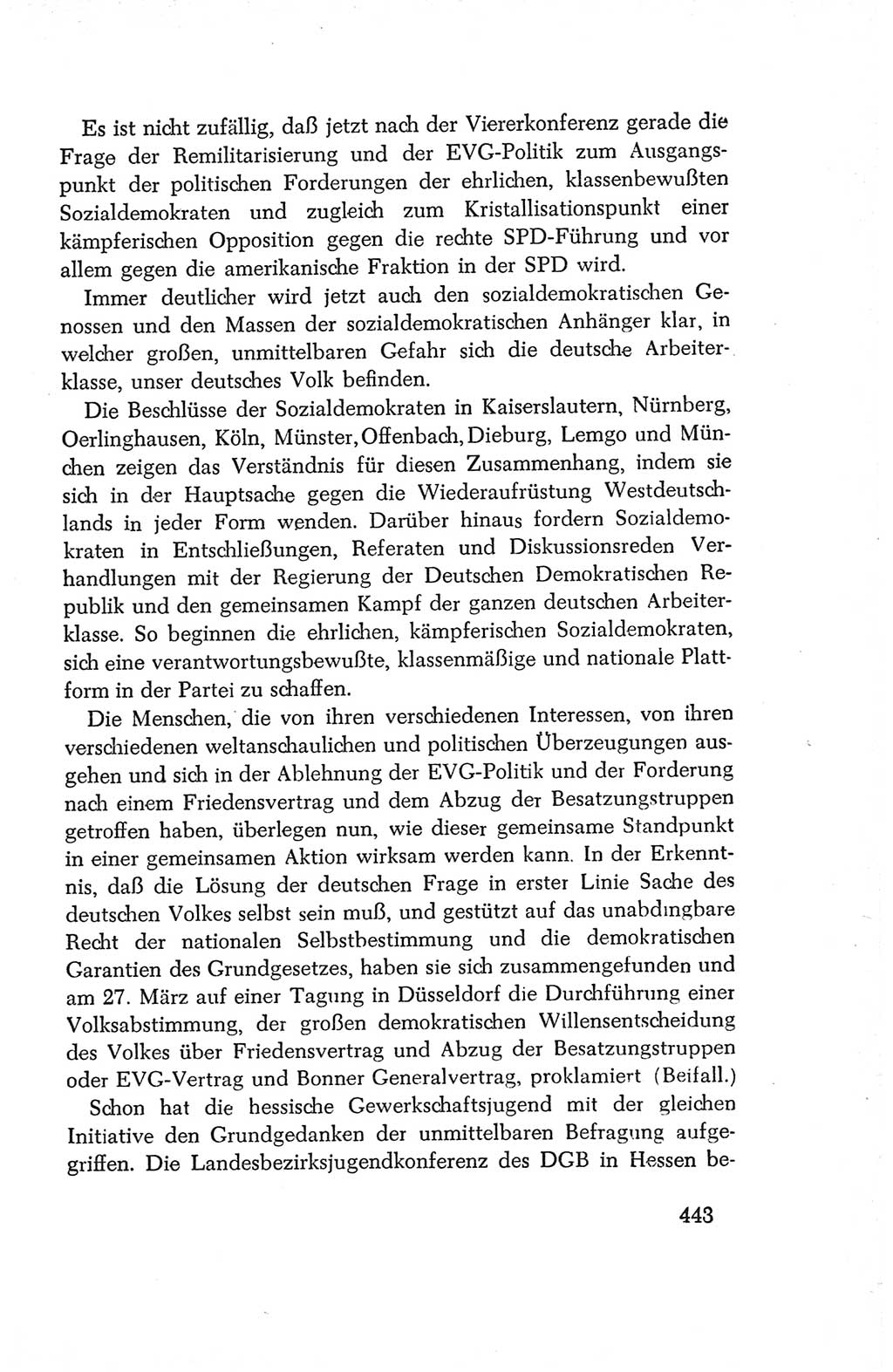 Es ist nicht zufällig, daß jetzt nach der Viererkonferenz gerade die Frage der Remilitarisierung und der EVG-Politik zum Ausgangspunkt der politischen Forderungen der ehrlichen, klassenbewußten Sozialdemokraten und zugleich zum Kristallisationspunkt einer kämpferischen Opposition gegen die rechte SPD-Führung und vor allem gegen die amerikanische Fraktion in der SPD wird.

Immer deutlicher wird jetzt auch den sozialdemokratischen Genossen und den Massen der sozialdemokratischen Anhänger klar, in welcher großen, unmittelbaren Gefahr sich die deutsche Arbeiterklasse, unser deutsches Volk befinden.

Die Beschlüsse der Sozialdemokraten in Kaiserslautern, Nürnberg, Oerlinghausen, Köln, Münster, Offenbach, Dieburg, Lemgo und München zeigen das Verständnis für diesen Zusammenhang, indem sie sich in der Hauptsache gegen die Wiederaufrüstung Westdeutschlands in jeder Form wenden. Darüber hinaus fordern Sozialdemokraten in Entschließungen, Referaten und Diskussionsreden Verhandlungen mit der Regierung der Deutschen Demokratischen Republik und den gemeinsamen Kampf der ganzen deutschen Arbeiterklasse. So beginnen die ehrlichen, kämpferischen Sozialdemokraten, sich eine verantwortungsbewußte, klassenmäßige und nationale Plattform in der Partei zu schaffen.

Die Menschen, die von ihren verschiedenen Interessen, von ihren verschiedenen weltanschaulichen und politischen Überzeugungen ausgehen und sich in der Ablehnung der EVG-Politik und der Forderung nach einem Friedensvertrag und dem Abzug der Besatzungstruppen getroffen haben, überlegen nun, wie dieser gemeinsame Standpunkt in einer gemeinsamen Aktion wirksam werden kann. In der Erkenntnis, daß die Lösung der deutschen Frage in erster Linie Sache des deutschen Volkes selbst sein muß, und gestützt auf das unabdingbare Recht der nationalen Selbstbestimmung und die demokratischen Garantien des Grundgesetzes, haben sie sich zusammengefunden und am 27. März auf einer Tagung in Düsseldorf die Durchführung einer Volksabstimmung, der großen demokratischen Willensentscheidung des Volkes über Friedensvertrag und Abzug der Besatzungstruppen oder EVG-Vertrag und Bonner Generalvertrag, proklamiert (Beifall.)

Schon hat die hessische Gewerkschaftsjugend mit der gleichen Initiative den Grundgedanken der unmittelbaren Befragung aufgegriffen. Die Landesbezirksjugendkonferenz des DGB in Hessen be-

443